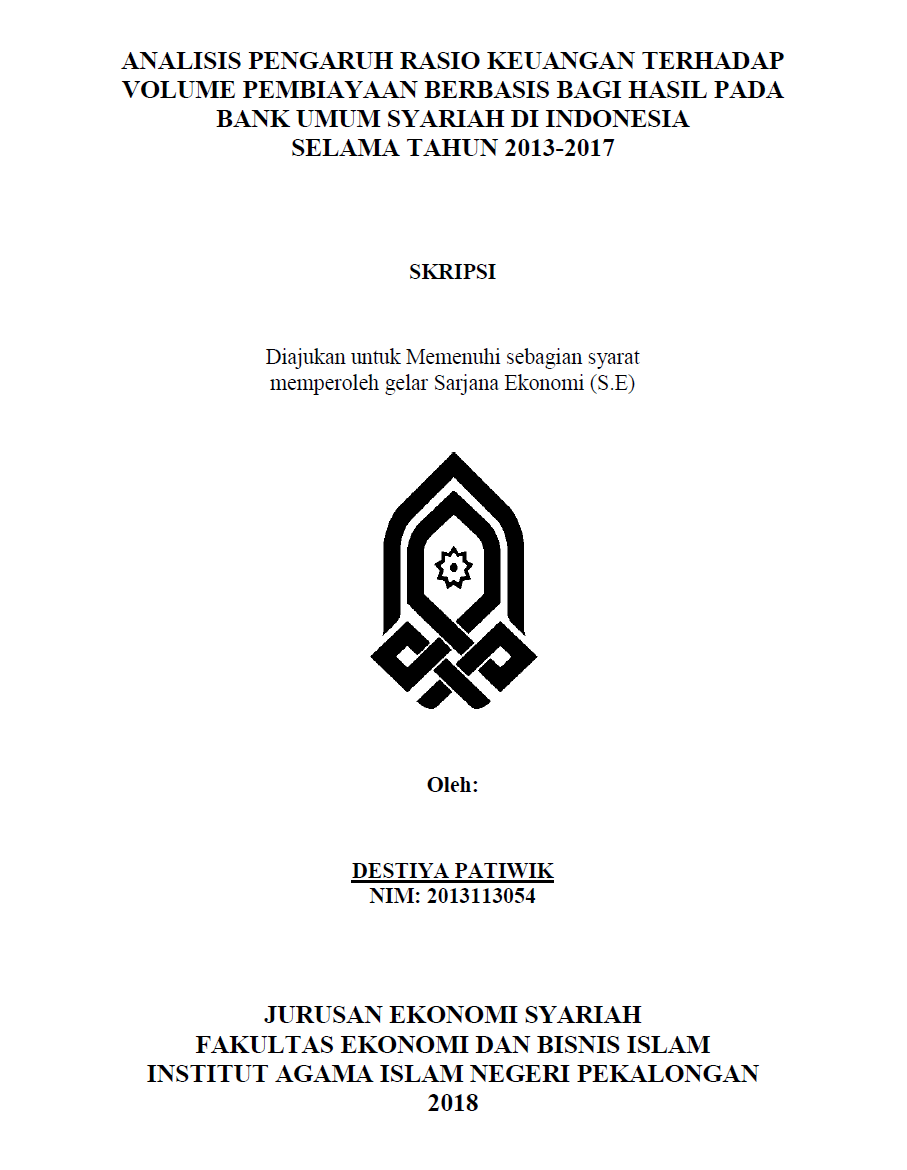 ANALISIS PENGARUH RASIO KEUANGAN TERHADAP VOLUME PEMBIAYAAN BERBASIS BAGI HASIL PADA BANK UMUM SYARIAH DI INDONESIA SELAMA TAHUN 2013-2017

SKRIPSI

Diajukan untuk Memenuhi sebagian syarat memperoleh gelar Sarjana Ekonomi (S.E)

Oleh:

DESTIYA PATIWIK
NIM: 2013113054

JURUSAN EKONOMI SYARIAH
FAKULTAS EKONOMI DAN BISNIS ISLAM
INSTITUT AGAMA ISLAM NEGERI PEKALONGAN
2018